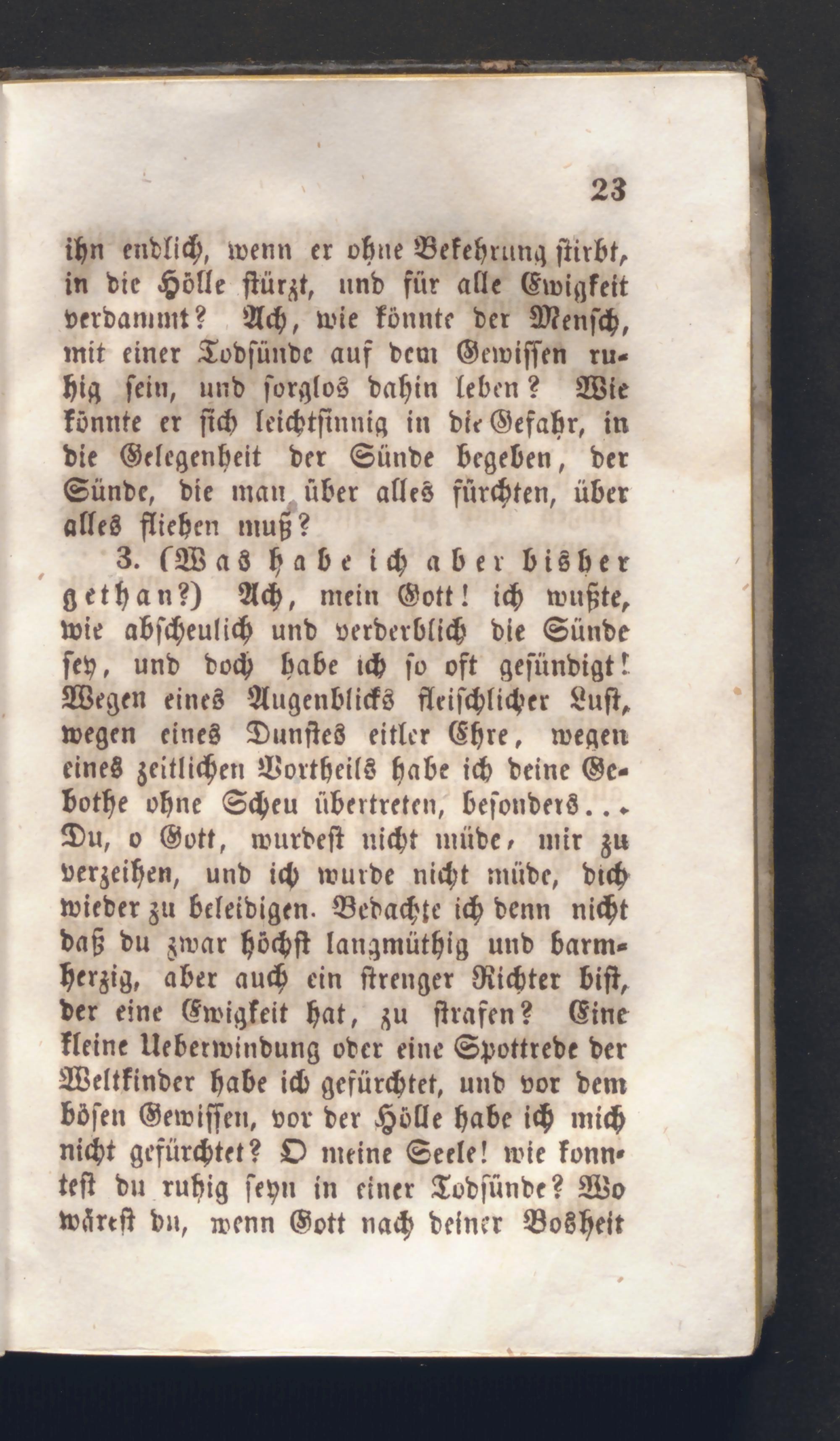 23

ihn endlich, wenn er ohne Bekehrung stirbt, in die Hölle stürzt, und für alle Ewigkeit verdammt? Ach, wie könnte der Mensch, mit einer Todsünde auf dem Gewissen ruhig sein, und sorglos dahin leben? Wie könnte er sich leichtsinnig in die Gefahr, in die Gelegenheit der Sünde begeben, der Sünde, die man über alles fürchten, über alles fliehen muß?

3. (Was habe ich aber bisher gethan?) Ach, mein Gott! ich wußte, wie abscheulich und verderblich die Sünde sey, und doch habe ich so oft gesündigt! Wegen eines Augenblicks fleischlicher Lust, wegen eines Dunstes eitler Ehre, wegen eines zeitlichen Vortheils habe ich deine Gebothe ohne Scheu übertreten, besonders... Du, o Gott, wurdest nicht müde, mir zu verzeihen, und ich wurde nicht müde, dich wieder zu beleidigen. Bedachte ich denn nicht daß du zwar höchst langmüthig und barmherzig, aber auch ein strenger Richter bist, der eine Ewigkeit hat, zu strafen? Eine kleine Ueberwindung oder eine Spottrede der Weltkinder habe ich gefürchtet, und vor dem bösen Gewissen, vor der Hölle habe ich mich nicht gefürchtet? O meine Seele! wie konntest du ruhig seyn in einer Todsünde? Wo wärest du, wenn Gott nach deiner Bosheit